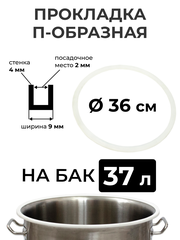 ПРОКЛАДКА
П-ОБРАЗНАЯ

стенка
4 мм

посадочное
место 2 мм

ширина 9 мм

Ø 36 см

НА БАК 37 л